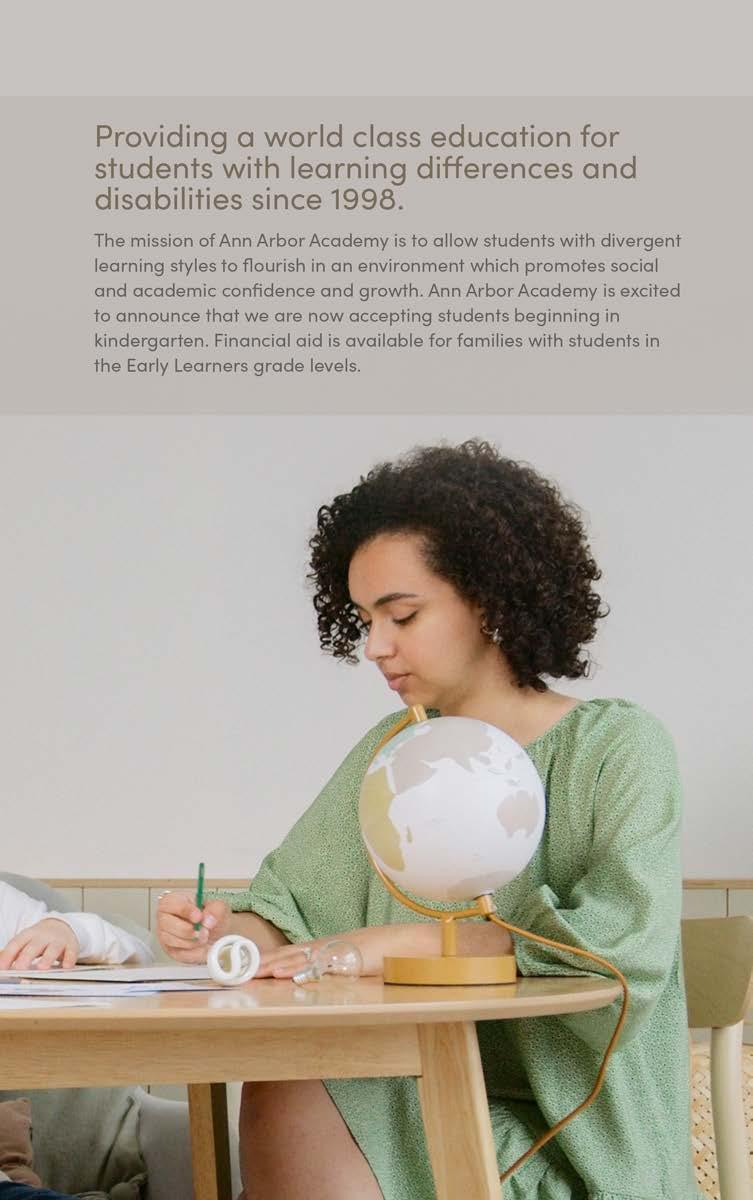 Providing a world class education for students with learning differences and disabilities since 1998.

The mission of Ann Arbor Academy is to allow students with divergent learning styles to flourish in an environment which promotes social and academic confidence and growth. Ann Arbor Academy is excited to announce that we are now accepting students beginning in kindergarten. Financial aid is available for families with students in the Early Learners grade levels.